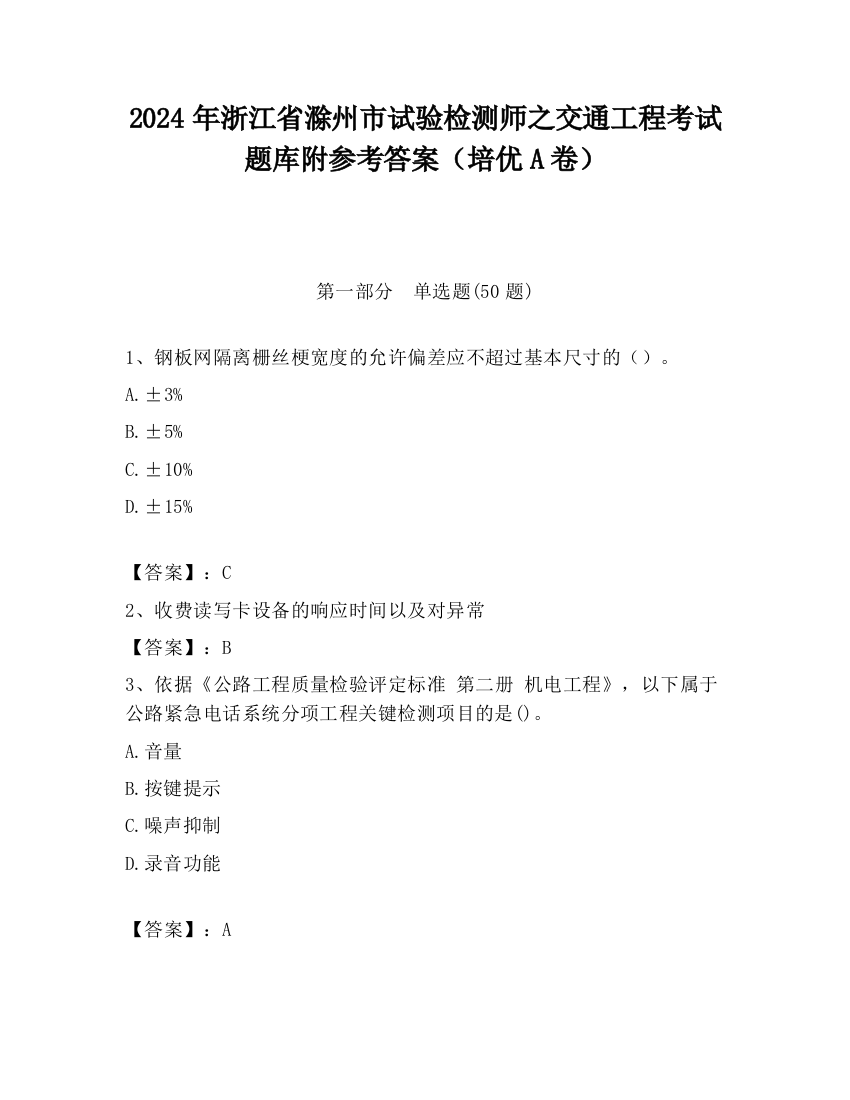 2024 年浙江省滁州市试验检测师之交通工程考试题库附参考答案（培优 A 卷）

第一部分　单选题(50 题)

1、钢板网隔离栅丝梗宽度的允许偏差应不超过基本尺寸的（）。

A. ±3%

B. ±5%

C. ±10%

D. ±15%

【答案】：C

2、收费读写卡设备的响应时间以及对异常

【答案】：B

3、依据《公路工程质量检验评定标准 第二册 机电工程》，以下属于公路紧急电话系统分项工程关键检测项目的是()。

A. 音量

B. 按键提示

C. 噪声抑制

D. 录音功能

【答案】：A